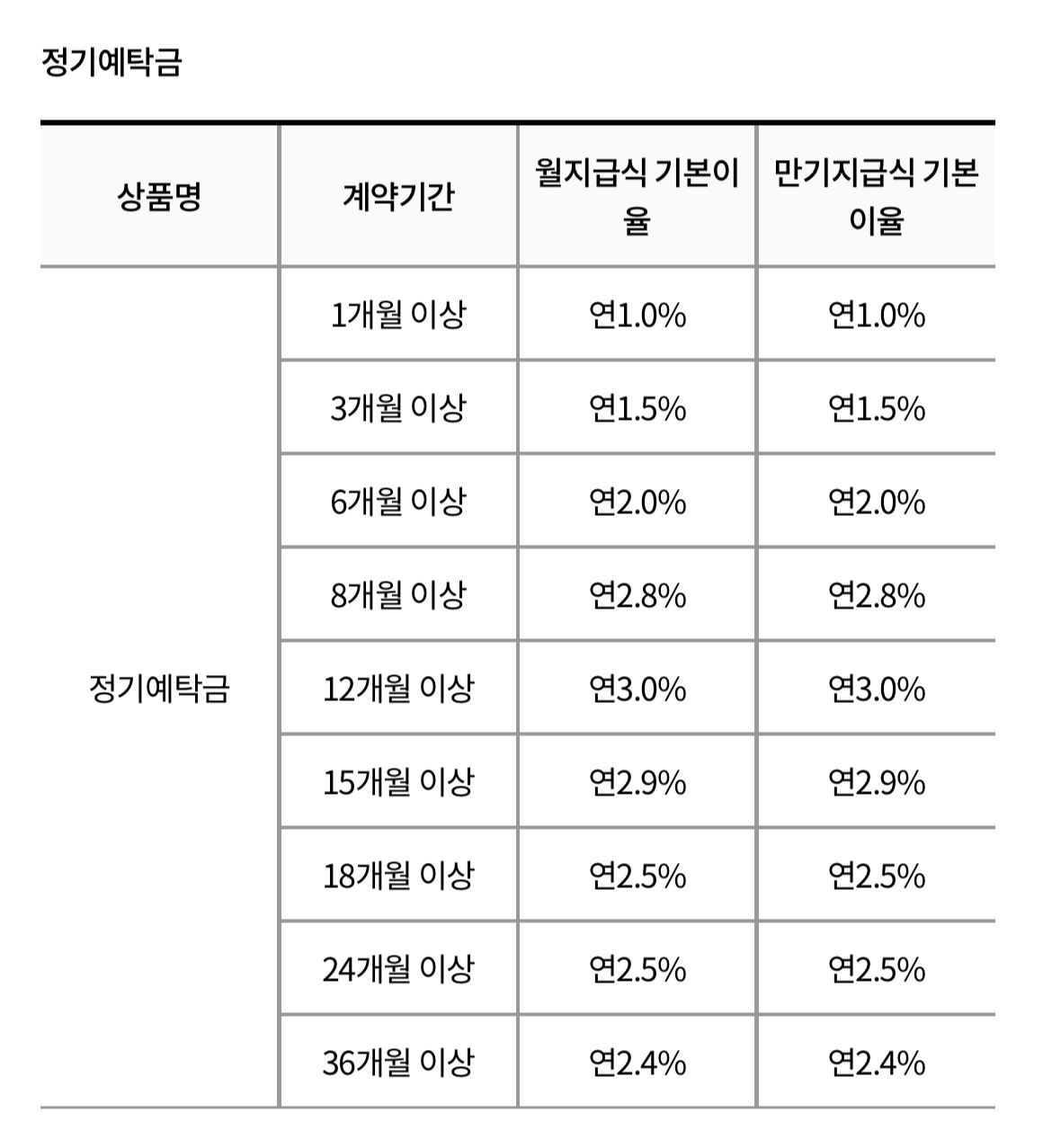 정기예탁금

| 상품명 | 계약기간 | 월지급식 기본이율 | 만기지급식 기본이율 |
|---|---|---|---|
| 정기예탁금 | 1개월 이상 | 연1.0% | 연1.0% |
| | 3개월 이상 | 연1.5% | 연1.5% |
| | 6개월 이상 | 연2.0% | 연2.0% |
| | 8개월 이상 | 연2.8% | 연2.8% |
| | 12개월 이상 | 연3.0% | 연3.0% |
| | 15개월 이상 | 연2.9% | 연2.9% |
| | 18개월 이상 | 연2.5% | 연2.5% |
| | 24개월 이상 | 연2.5% | 연2.5% |
| | 36개월 이상 | 연2.4% | 연2.4% |